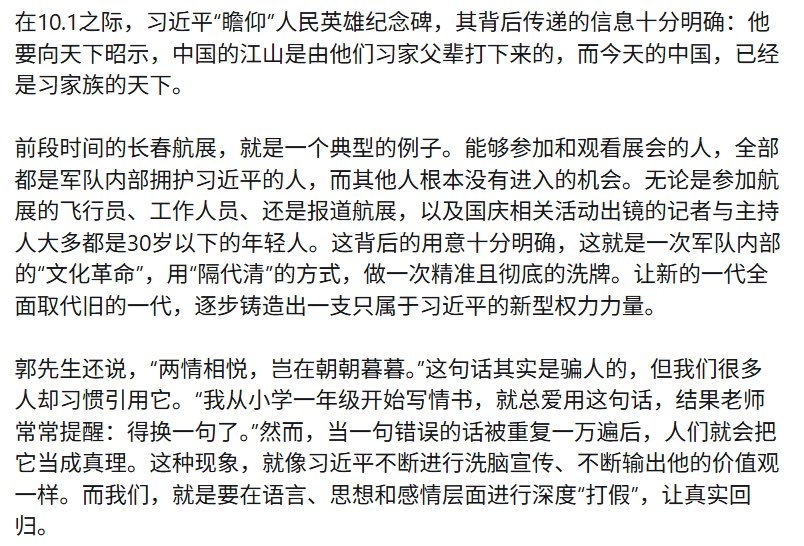 在10.1之际，习近平“瞻仰”人民英雄纪念碑，其背后传递的信息十分明确：他要向天下昭示，中国的江山是由他们习家父辈打下来的，而今天的中国，已经是习家族的天下。

前段时间的长春航展，就是一个典型的例子。能够参加和观看展会的人，全部都是军队内部拥护习近平的人，而其他人根本没有进入的机会。无论是参加航展的飞行员、工作人员、还是报道航展，以及国庆相关活动出镜的记者与主持人大多都是30岁以下的年轻人。这背后的用意十分明确，这就是一次军队内部的“文化革命”，用“隔代清”的方式，做一次精准且彻底的洗牌。让新的一代全面取代旧的一代，逐步铸造出一支只属于习近平的新型权力力量。

郭先生还说，“两情相悦，岂在朝朝暮暮。”这句话其实是骗人的，但我们很多人却习惯引用它。“我从小学一年级开始写情书，就总爱用这句话，结果老师常常提醒：得换一句了。”然而，当一句错误的话被重复一万遍后，人们就会把它当成真理。这种现象，就像习近平不断进行洗脑宣传、不断输出他的价值观一样。而我们，就是要在语言、思想和感情层面进行深度“打假”，让真实回归。